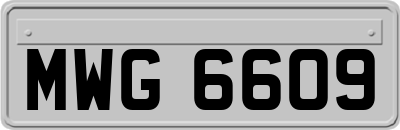 MWG 6609